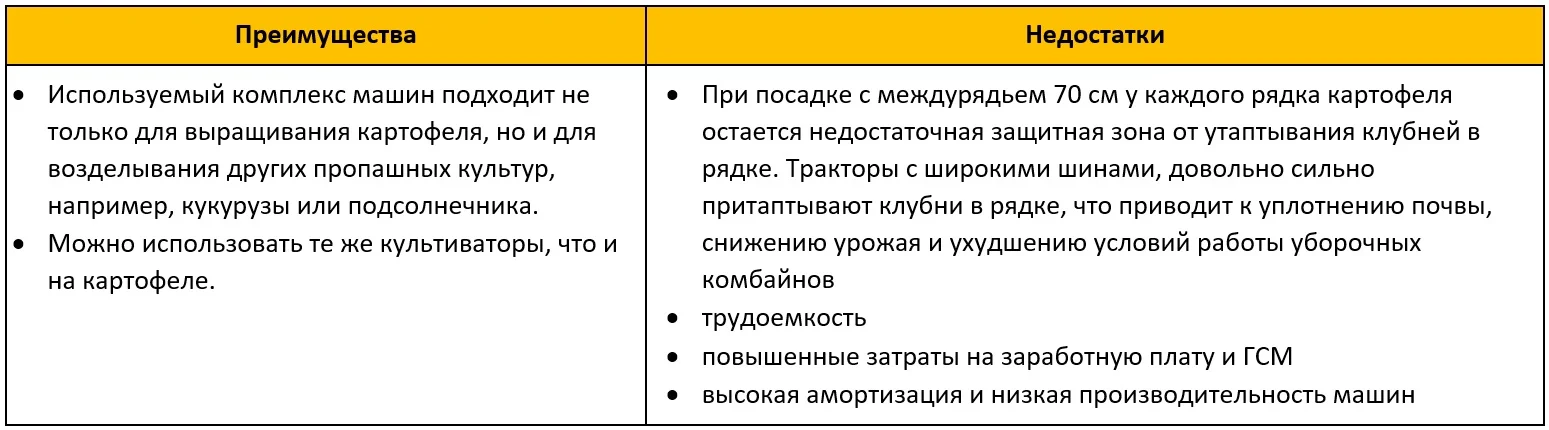 | Преимущества | Недостатки |
|---|---|
| • Используемый комплекс машин подходит не только для выращивания картофеля, но и для возделывания других пропашных культур, например, кукурузы или подсолнечника. • Можно использовать те же культиваторы, что и на картофеле. | • При посадке с междурядьем 70 см у каждого рядка картофеля остается недостаточная защитная зона от утаптывания клубней в рядке. Тракторы с широкими шинами, довольно сильно притаптывают клубни в рядке, что приводит к уплотнению почвы, снижению урожая и ухудшению условий работы уборочных комбайнов • трудоемкость • повышенные затраты на заработную плату и ГСМ • высокая амортизация и низкая производительность машин |